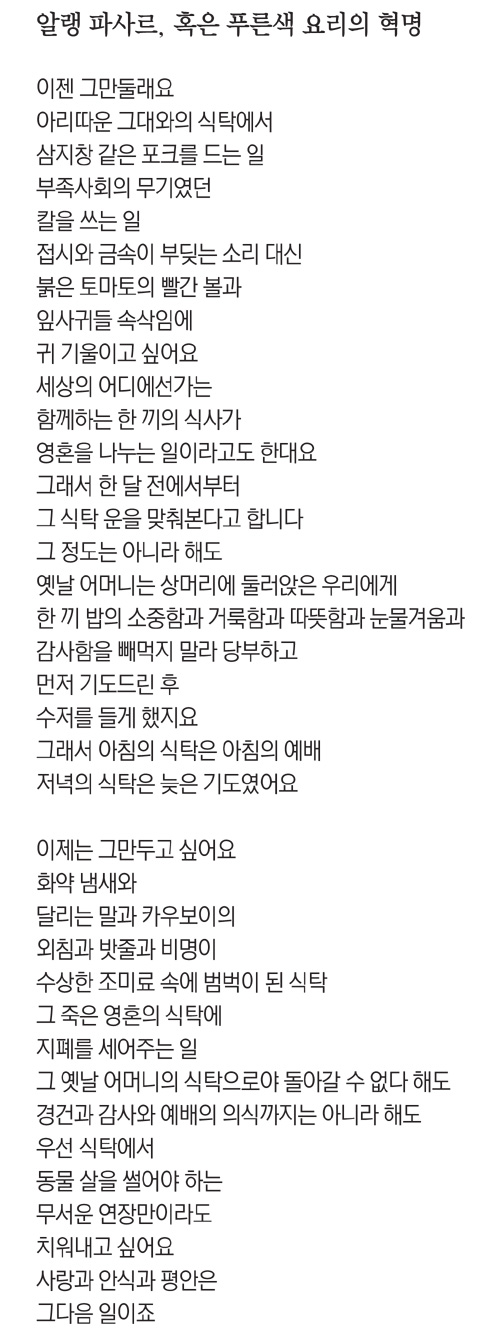 알랭 파사르, 혹은 푸른색 요리의 혁명

이젠 그만둘래요
아리따운 그대와의 식탁에서
삼지창 같은 포크를 드는 일
부족사회의 무기였던
칼을 쓰는 일
접시와 금속이 부딪는 소리 대신
붉은 토마토의 빨간 볼과
잎사귀들 속삭임에
귀 기울이고 싶어요
세상의 어디에선가는
함께하는 한 끼의 식사가
영혼을 나누는 일이라고도 한대요
그래서 한 달 전에서부터
그 식탁 운을 맞춰본다고 합니다
그 정도는 아니라 해도
옛날 어머니는 상머리에 둘러앉은 우리에게
한 끼 밥의 소중함과 거룩함과 따뜻함과 눈물겨움과
감사함을 빼먹지 말라 당부하고
먼저 기도드린 후
수저를 들게 했지요
그래서 아침의 식탁은 아침의 예배
저녁의 식탁은 늦은 기도였어요

이제는 그만두고 싶어요
화약 냄새와
달리는 말과 카우보이의
외침과 밧줄과 비명이
수상한 조미료 속에 범벅이 된 식탁
그 죽은 영혼의 식탁에
지폐를 세어주는 일
그 옛날 어머니의 식탁으로야 돌아갈 수 없다 해도
경건과 감사와 예배의 의식까지는 아니라 해도
우선 식탁에서
동물 살을 썰어야 하는
무서운 연장만이라도
치워내고 싶어요
사랑과 안식과 평안은
그다음 일이죠